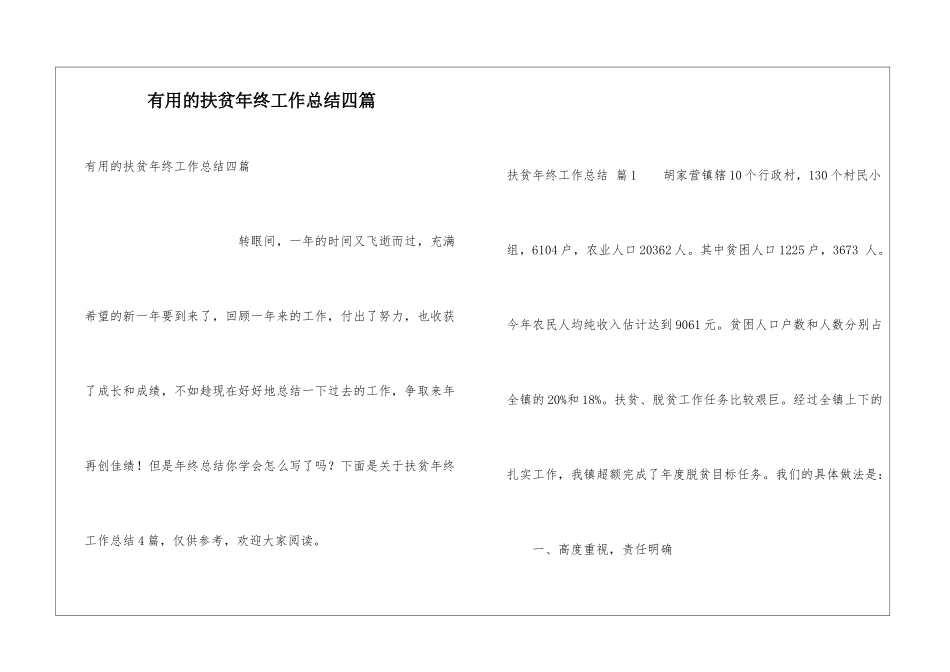 有用的扶贫年终工作总结四篇

有用的扶贫年终工作总结四篇

转眼间，一年的时间又飞逝而过，充满希望的新一年要到来了，回顾一年来的工作，付出了努力，也收获了成长和成绩，不如趁现在好好地总结一下过去的工作，争取来年再创佳绩！但是年终总结你学会怎么写了吗？下面是关于扶贫年终工作总结4篇，仅供参考，欢迎大家阅读。

扶贫年终工作总结 篇1 胡家营镇辖10个行政村，130个村民小组，6104户，农业人口20362人。其中贫困人口1225户，3673 人。今年农民人均纯收入估计达到9061元。贫困人口户数和人数分别占全镇的20%和18%。扶贫、脱贫工作任务比较艰巨。经过全镇上下的扎实工作，我镇超额完成了年度脱贫目标任务。我们的具体做法是：

一、高度重视，责任明确